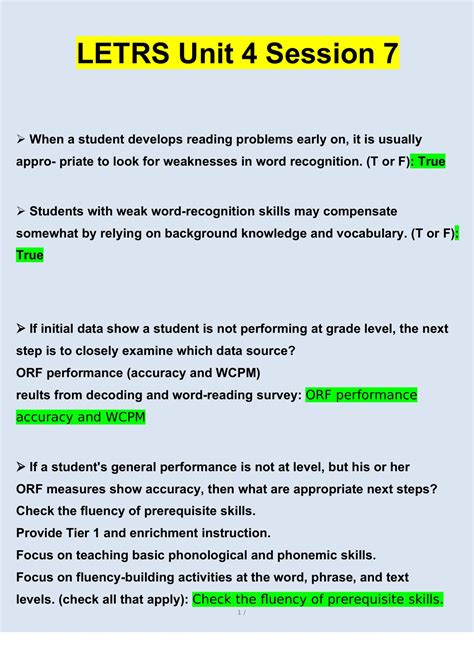 LETRS Unit 4 Session 7

➢ When a student develops reading problems early on, it is usually appro- priate to look for weaknesses in word recognition. (T or F): True

➢ Students with weak word-recognition skills may compensate somewhat by relying on background knowledge and vocabulary. (T or F): True

➢ If initial data show a student is not performing at grade level, the next step is to closely examine which data source?
ORF performance (accuracy and WCPM)
reults from decoding and word-reading survey: ORF performance accuracy and WCPM

➢ If a student's general performance is not at level, but his or her ORF measures show accuracy, then what are appropriate next steps?
Check the fluency of prerequisite skills.
Provide Tier 1 and enrichment instruction.
Focus on teaching basic phonological and phonemic skills.
Focus on fluency-building activities at the word, phrase, and text levels. (check all that apply): Check the fluency of prerequisite skills.

1 /